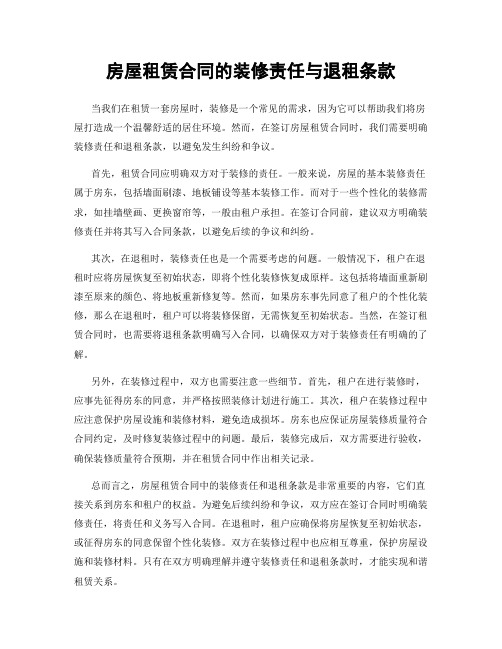 房屋租赁合同的装修责任与退租条款

当我们在租赁一套房屋时，装修是一个常见的需求，因为它可以帮助我们将房屋打造成一个温馨舒适的居住环境。然而，在签订房屋租赁合同时，我们需要明确装修责任和退租条款，以避免发生纠纷和争议。

首先，租赁合同应明确双方对于装修的责任。一般来说，房屋的基本装修责任属于房东，包括墙面刷漆、地板铺设等基本装修工作。而对于一些个性化的装修需求，如挂墙壁画、更换窗帘等，一般由租户承担。在签订合同前，建议双方明确装修责任并将其写入合同条款，以避免后续的争议和纠纷。

其次，在退租时，装修责任也是一个需要考虑的问题。一般情况下，租户在退租时应将房屋恢复至初始状态，即将个性化装修恢复成原样。这包括将墙面重新刷漆至原来的颜色、将地板重新修复等。然而，如果房东事先同意了租户的个性化装修，那么在退租时，租户可以将装修保留，无需恢复至初始状态。当然，在签订租赁合同时，也需要将退租条款明确写入合同，以确保双方对于装修责任有明确的了解。

另外，在装修过程中，双方也需要注意一些细节。首先，租户在进行装修时，应事先征得房东的同意，并严格按照装修计划进行施工。其次，租户在装修过程中应注意保护房屋设施和装修材料，避免造成损坏。房东也应保证房屋装修质量符合合同约定，及时修复装修过程中的问题。最后，装修完成后，双方需要进行验收，确保装修质量符合预期，并在租赁合同中作出相关记录。

总而言之，房屋租赁合同中的装修责任和退租条款是非常重要的内容，它们直接关系到房东和租户的权益。为避免后续纠纷和争议，双方应在签订合同时明确装修责任，将责任和义务写入合同。在退租时，租户应确保将房屋恢复至初始状态，或征得房东的同意保留个性化装修。双方在装修过程中也应相互尊重，保护房屋设施和装修材料。只有在双方明确理解并遵守装修责任和退租条款时，才能实现和谐租赁关系。